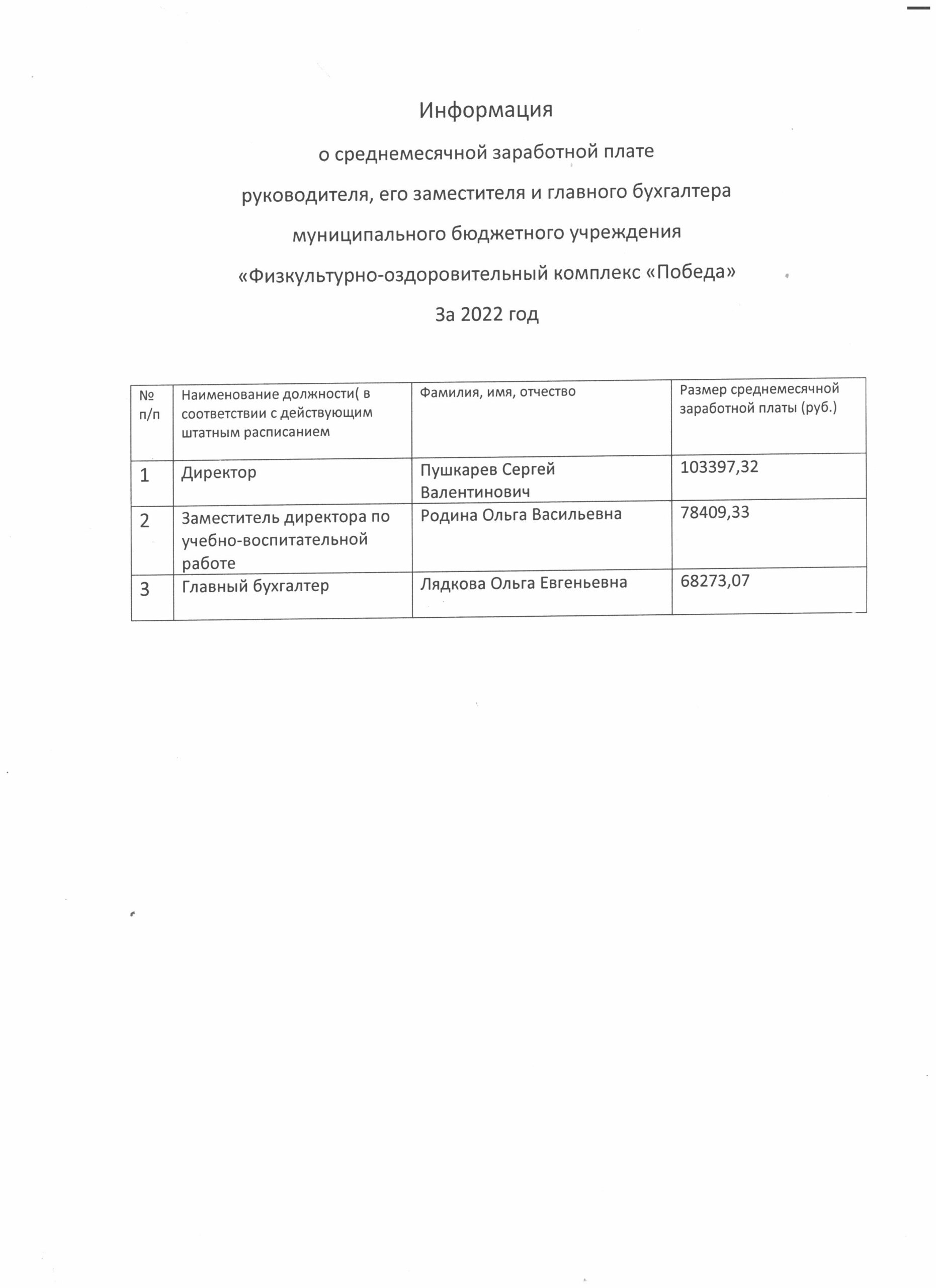 Информация

о среднемесячной заработной плате

руководителя, его заместителя и главного бухгалтера

муниципального бюджетного учреждения

«Физкультурно-оздоровительный комплекс «Победа»

За 2022 год

| № п/п | Наименование должности( в соответствии с действующим штатным расписанием | Фамилия, имя, отчество | Размер среднемесячной заработной платы (руб.) |
|---|---|---|---|
| 1 | Директор | Пушкарев Сергей Валентинович | 103397,32 |
| 2 | Заместитель директора по учебно-воспитательной работе | Родина Ольга Васильевна | 78409,33 |
| 3 | Главный бухгалтер | Лядкова Ольга Евгеньевна | 68273,07 |